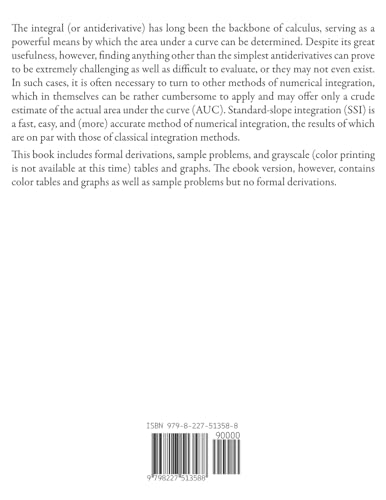 The integral (or antiderivative) has long been the backbone of calculus, serving as a powerful means by which the area under a curve can be determined. Despite its great usefulness, however, finding anything other than the simplest antiderivatives can prove to be extremely challenging as well as difficult to evaluate, or they may not even exist. In such cases, it is often necessary to turn to other methods of numerical integration, which in themselves can be rather cumbersome to apply and may offer only a crude estimate of the actual area under the curve (AUC). Standard-slope integration (SSI) is a fast, easy, and (more) accurate method of numerical integration, the results of which are on par with those of classical integration methods.

This book includes formal derivations, sample problems, and grayscale (color printing is not available at this time) tables and graphs. The ebook version, however, contains color tables and graphs as well as sample problems but no formal derivations.

ISBN 979-8-227-51358-8

90000

9 798227 513588